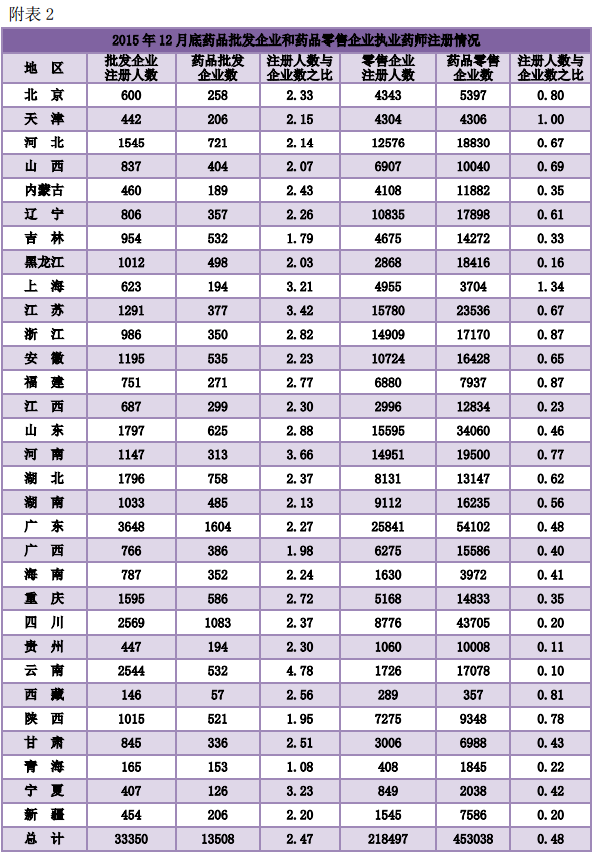 附表 2

2015 年 12 月底药品批发企业和药品零售企业执业药师注册情况

| 地 区 | 批发企业注册人数 | 药品批发企业数 | 注册人数与企业数之比 | 零售企业注册人数 | 药品零售企业数 | 注册人数与企业数之比 |
|---|---|---|---|---|---|---|
| 北 京 | 600 | 258 | 2.33 | 4343 | 5397 | 0.80 |
| 天 津 | 442 | 206 | 2.15 | 4304 | 4306 | 1.00 |
| 河 北 | 1545 | 721 | 2.14 | 12576 | 18830 | 0.67 |
| 山 西 | 837 | 404 | 2.07 | 6907 | 10040 | 0.69 |
| 内蒙古 | 460 | 189 | 2.43 | 4108 | 11882 | 0.35 |
| 辽 宁 | 806 | 357 | 2.26 | 10835 | 17898 | 0.61 |
| 吉 林 | 954 | 532 | 1.79 | 4675 | 14272 | 0.33 |
| 黑龙江 | 1012 | 498 | 2.03 | 2868 | 18416 | 0.16 |
| 上 海 | 623 | 194 | 3.21 | 4955 | 3704 | 1.34 |
| 江 苏 | 1291 | 377 | 3.42 | 15780 | 23536 | 0.67 |
| 浙 江 | 986 | 350 | 2.82 | 14909 | 17170 | 0.87 |
| 安 徽 | 1195 | 535 | 2.23 | 10724 | 16428 | 0.65 |
| 福 建 | 751 | 271 | 2.77 | 6880 | 7937 | 0.87 |
| 江 西 | 687 | 299 | 2.30 | 2996 | 12834 | 0.23 |
| 山 东 | 1797 | 625 | 2.88 | 15595 | 34060 | 0.46 |
| 河 南 | 1147 | 313 | 3.66 | 14951 | 19500 | 0.77 |
| 湖 北 | 1796 | 758 | 2.37 | 8131 | 13147 | 0.62 |
| 湖 南 | 1033 | 485 | 2.13 | 9112 | 16235 | 0.56 |
| 广 东 | 3648 | 1604 | 2.27 | 25841 | 54102 | 0.48 |
| 广 西 | 766 | 386 | 1.98 | 6275 | 15586 | 0.40 |
| 海 南 | 787 | 352 | 2.24 | 1630 | 3972 | 0.41 |
| 重 庆 | 1595 | 586 | 2.72 | 5168 | 14833 | 0.35 |
| 四 川 | 2569 | 1083 | 2.37 | 8776 | 43705 | 0.20 |
| 贵 州 | 447 | 194 | 2.30 | 1060 | 10008 | 0.11 |
| 云 南 | 2544 | 532 | 4.78 | 1726 | 17078 | 0.10 |
| 西 藏 | 146 | 57 | 2.56 | 289 | 357 | 0.81 |
| 陕 西 | 1015 | 521 | 1.95 | 7275 | 9348 | 0.78 |
| 甘 肃 | 845 | 336 | 2.51 | 3006 | 6988 | 0.43 |
| 青 海 | 165 | 153 | 1.08 | 408 | 1845 | 0.22 |
| 宁 夏 | 407 | 126 | 3.23 | 849 | 2038 | 0.42 |
| 新 疆 | 454 | 206 | 2.20 | 1545 | 7586 | 0.20 |
| 总 计 | 33350 | 13508 | 2.47 | 218497 | 453038 | 0.48 |